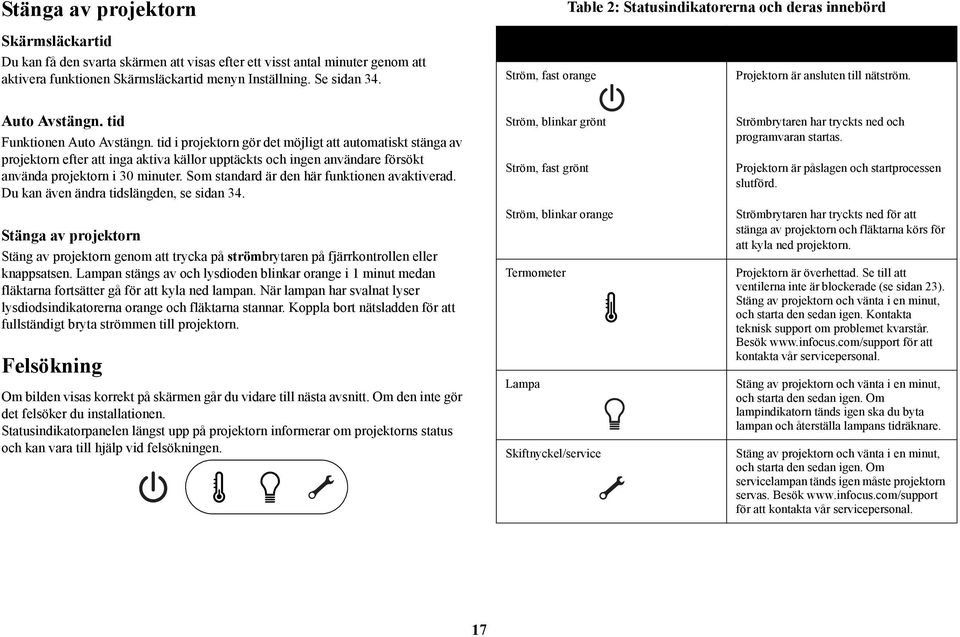 Stänga av projektorn

Skärmsläckartid
Du kan få den svarta skärmen att visas efter ett visst antal minuter genom att aktivera funktionen Skärmsläckartid menyn Inställning. Se sidan 34.

Auto Avstängn. tid
Funktionen Auto Avstängn. tid i projektorn gör det möjligt att automatiskt stänga av projektorn efter att inga aktiva källor upptäckts och ingen användare försökt använda projektorn i 30 minuter. Som standard är den här funktionen avaktiverad. Du kan även ändra tidslängden, se sidan 34.

Stänga av projektorn
Stäng av projektorn genom att trycka på strömbrytaren på fjärrkontrollen eller knappsatsen. Lampan stängs av och lysdioden blinkar orange i 1 minut medan fläktarna fortsätter gå för att kyla ned lampan. När lampan har svalnat lyser lysdiodsindikatorerna orange och fläktarna stannar. Koppla bort nätsladden för att fullständigt bryta strömmen till projektorn.

Felsökning
Om bilden visas korrekt på skärmen går du vidare till nästa avsnitt. Om den inte gör det felsöker du installationen.
Statusindikatorpanelen längst upp på projektorn informerar om projektorns status och kan vara till hjälp vid felsökningen.

Table 2: Statusindikatorerna och deras innebörd

| | |
|---|---|
| Ström, fast orange | Projektorn är ansluten till nätström. |
| Ström, blinkar grönt | Strömbrytaren har tryckts ned och programvaran startas. |
| Ström, fast grönt | Projektorn är påslagen och startprocessen slutförd. |
| Ström, blinkar orange | Strömbrytaren har tryckts ned för att stänga av projektorn och fläktarna körs för att kyla ned projektorn. |
| Termometer | Projektorn är överhettad. Se till att ventilerna inte är blockerade (se sidan 23). Stäng av projektorn och vänta i en minut, och starta den sedan igen. Kontakta teknisk support om problemet kvarstår. Besök www.infocus.com/support för att kontakta vår servicepersonal. |
| Lampa | Stäng av projektorn och vänta i en minut, och starta den sedan igen. Om lampindikatorn tänds igen ska du byta lampan och återställa lampans tidräknare. |
| Skiftnyckel/service | Stäng av projektorn och vänta i en minut, och starta den sedan igen. Om servicelampan tänds igen måste projektorn servas. Besök www.infocus.com/support för att kontakta vår servicepersonal. |

17